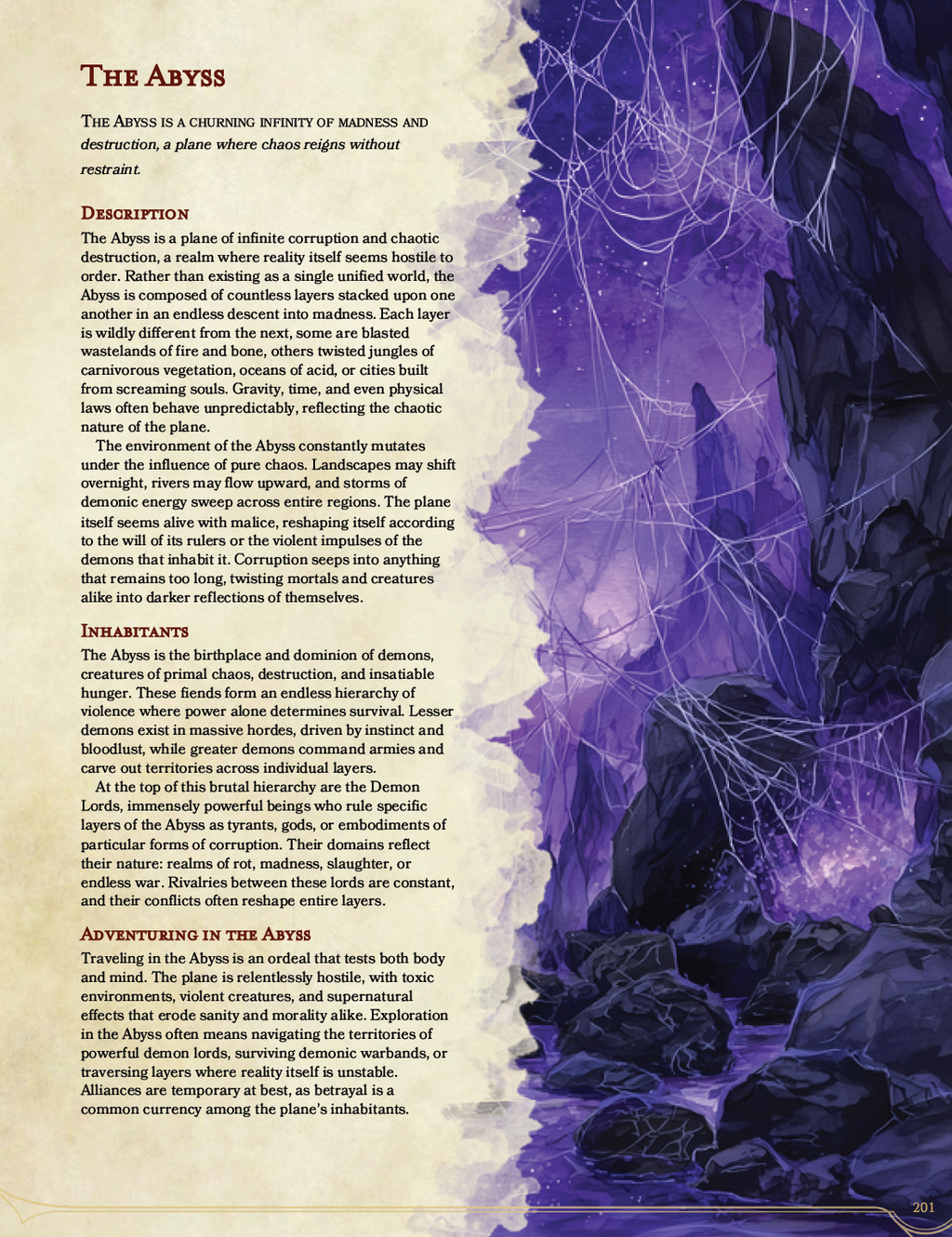 The Abyss

The Abyss is a churning infinity of madness and destruction, a plane where chaos reigns without restraint.

Description

The Abyss is a plane of infinite corruption and chaotic destruction, a realm where reality itself seems hostile to order. Rather than existing as a single unified world, the Abyss is composed of countless layers stacked upon one another in an endless descent into madness. Each layer is wildly different from the next, some are blasted wastelands of fire and bone, others twisted jungles of carnivorous vegetation, oceans of acid, or cities built from screaming souls. Gravity, time, and even physical laws often behave unpredictably, reflecting the chaotic nature of the plane.

The environment of the Abyss constantly mutates under the influence of pure chaos. Landscapes may shift overnight, rivers may flow upward, and storms of demonic energy sweep across entire regions. The plane itself seems alive with malice, reshaping itself according to the will of its rulers or the violent impulses of the demons that inhabit it. Corruption seeps into anything that remains too long, twisting mortals and creatures alike into darker reflections of themselves.

Inhabitants

The Abyss is the birthplace and dominion of demons, creatures of primal chaos, destruction, and insatiable hunger. These fiends form an endless hierarchy of violence where power alone determines survival. Lesser demons exist in massive hordes, driven by instinct and bloodlust, while greater demons command armies and carve out territories across individual layers.

At the top of this brutal hierarchy are the Demon Lords, immensely powerful beings who rule specific layers of the Abyss as tyrants, gods, or embodiments of particular forms of corruption. Their domains reflect their nature: realms of rot, madness, slaughter, or endless war. Rivalries between these lords are constant, and their conflicts often reshape entire layers.

Adventuring in the Abyss

Traveling in the Abyss is an ordeal that tests both body and mind. The plane is relentlessly hostile, with toxic environments, violent creatures, and supernatural effects that erode sanity and morality alike. Exploration in the Abyss often means navigating the territories of powerful demon lords, surviving demonic warbands, or traversing layers where reality itself is unstable. Alliances are temporary at best, as betrayal is a common currency among the plane's inhabitants.

201